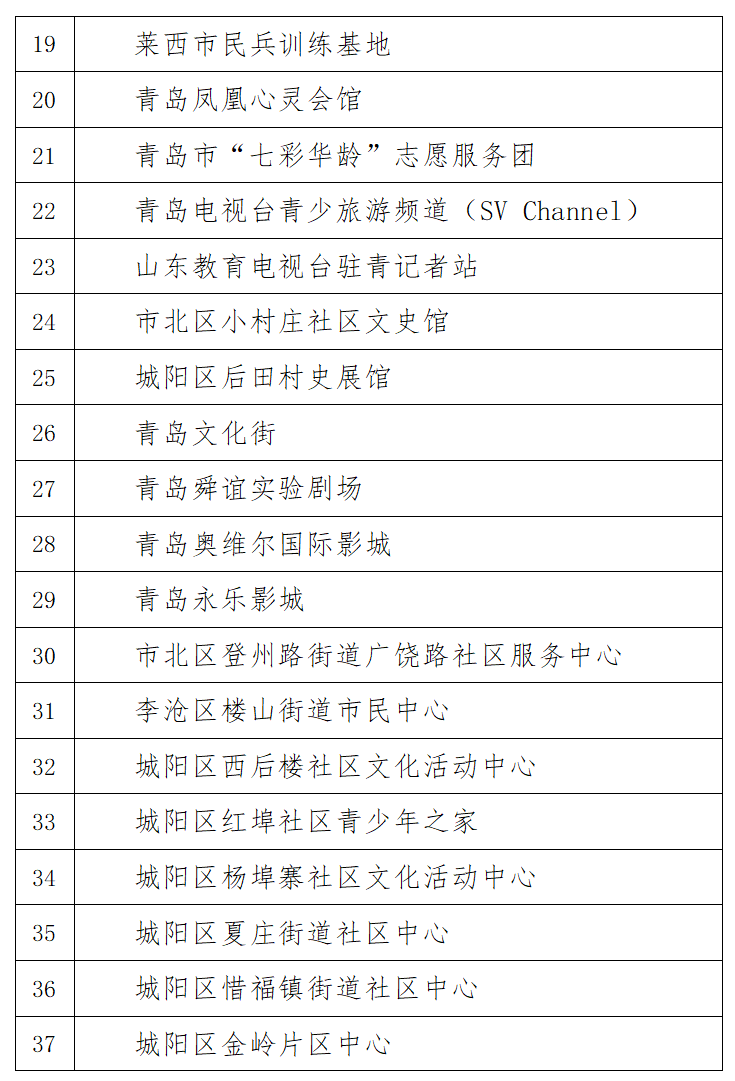 | | |
|---|---|
| 19 | 莱西市民兵训练基地 |
| 20 | 青岛凤凰心灵会馆 |
| 21 | 青岛市“七彩华龄”志愿服务团 |
| 22 | 青岛电视台青少旅游频道（SV Channel） |
| 23 | 山东教育电视台驻青记者站 |
| 24 | 市北区小村庄社区文史馆 |
| 25 | 城阳区后田村史展馆 |
| 26 | 青岛文化街 |
| 27 | 青岛舜谊实验剧场 |
| 28 | 青岛奥维尔国际影城 |
| 29 | 青岛永乐影城 |
| 30 | 市北区登州路街道广饶路社区服务中心 |
| 31 | 李沧区楼山街道市民中心 |
| 32 | 城阳区西后楼社区文化活动中心 |
| 33 | 城阳区红埠社区青少年之家 |
| 34 | 城阳区杨埠寨社区文化活动中心 |
| 35 | 城阳区夏庄街道社区中心 |
| 36 | 城阳区惜福镇街道社区中心 |
| 37 | 城阳区金岭片区中心 |